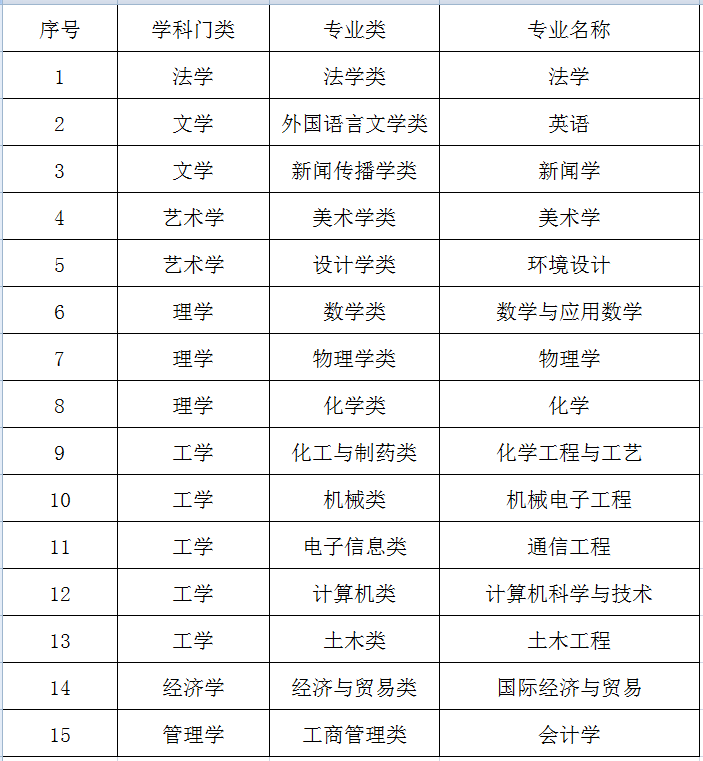 | 序号 | 学科门类 | 专业类 | 专业名称 |
|---|---|---|---|
| 1 | 法学 | 法学类 | 法学 |
| 2 | 文学 | 外国语言文学类 | 英语 |
| 3 | 文学 | 新闻传播学类 | 新闻学 |
| 4 | 艺术学 | 美术学类 | 美术学 |
| 5 | 艺术学 | 设计学类 | 环境设计 |
| 6 | 理学 | 数学类 | 数学与应用数学 |
| 7 | 理学 | 物理学类 | 物理学 |
| 8 | 理学 | 化学类 | 化学 |
| 9 | 工学 | 化工与制药类 | 化学工程与工艺 |
| 10 | 工学 | 机械类 | 机械电子工程 |
| 11 | 工学 | 电子信息类 | 通信工程 |
| 12 | 工学 | 计算机类 | 计算机科学与技术 |
| 13 | 工学 | 土木类 | 土木工程 |
| 14 | 经济学 | 经济与贸易类 | 国际经济与贸易 |
| 15 | 管理学 | 工商管理类 | 会计学 |